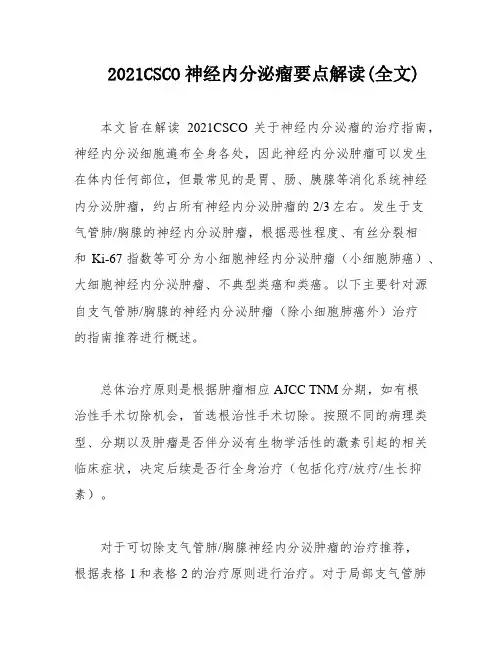 2021CSCO 神经内分泌瘤要点解读(全文)

本文旨在解读 2021CSCO 关于神经内分泌瘤的治疗指南，神经内分泌细胞遍布全身各处，因此神经内分泌肿瘤可以发生在体内任何部位，但最常见的是胃、肠、胰腺等消化系统神经内分泌肿瘤，约占所有神经内分泌肿瘤的 2/3 左右。发生于支气管肺/胸腺的神经内分泌肿瘤，根据恶性程度、有丝分裂相和 Ki-67 指数等可分为小细胞神经内分泌肿瘤（小细胞肺癌）、大细胞神经内分泌肿瘤、不典型类癌和类癌。以下主要针对源自支气管肺/胸腺的神经内分泌肿瘤（除小细胞肺癌外）治疗的指南推荐进行概述。

总体治疗原则是根据肿瘤相应 AJCC TNM 分期，如有根治性手术切除机会，首选根治性手术切除。按照不同的病理类型、分期以及肿瘤是否伴分泌有生物学活性的激素引起的相关临床症状，决定后续是否行全身治疗（包括化疗/放疗/生长抑素）。

对于可切除支气管肺/胸腺神经内分泌肿瘤的治疗推荐，根据表格 1 和表格 2 的治疗原则进行治疗。对于局部支气管肺